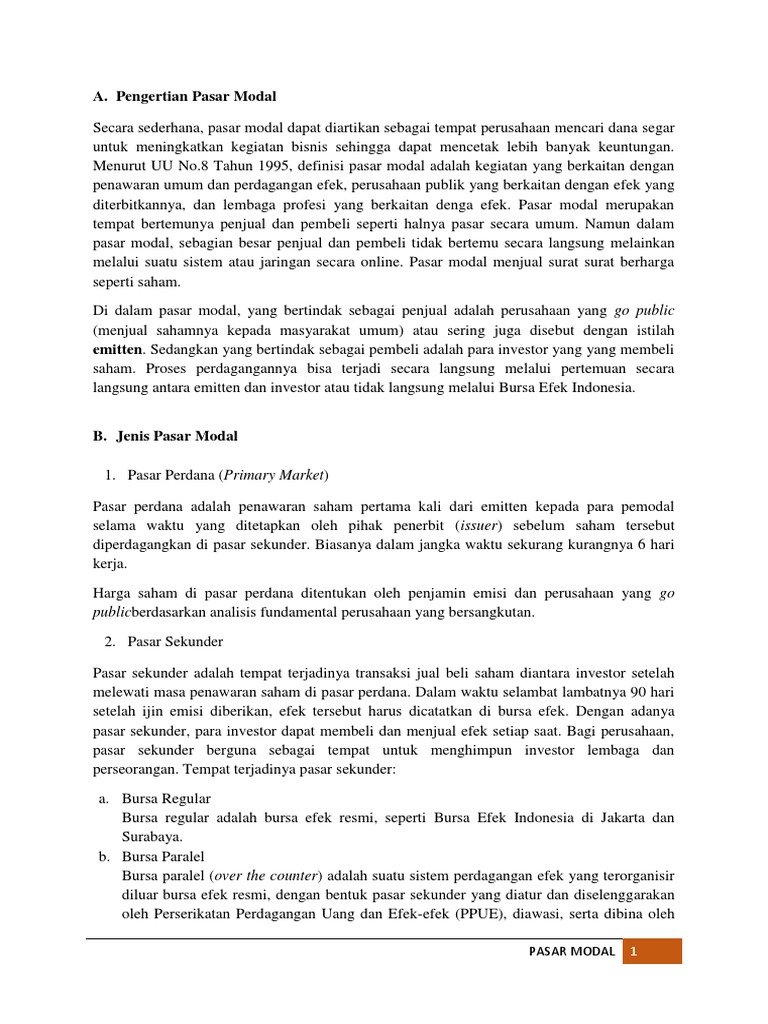 A. Pengertian Pasar Modal

Secara sederhana, pasar modal dapat diartikan sebagai tempat perusahaan mencari dana segar untuk meningkatkan kegiatan bisnis sehingga dapat mencetak lebih banyak keuntungan. Menurut UU No.8 Tahun 1995, definisi pasar modal adalah kegiatan yang berkaitan dengan penawaran umum dan perdagangan efek, perusahaan publik yang berkaitan dengan efek yang diterbitkannya, dan lembaga profesi yang berkaitan denga efek. Pasar modal merupakan tempat bertemunya penjual dan pembeli seperti halnya pasar secara umum. Namun dalam pasar modal, sebagian besar penjual dan pembeli tidak bertemu secara langsung melainkan melalui suatu sistem atau jaringan secara online. Pasar modal menjual surat surat berharga seperti saham.

Di dalam pasar modal, yang bertindak sebagai penjual adalah perusahaan yang go public (menjual sahamnya kepada masyarakat umum) atau sering juga disebut dengan istilah emitten. Sedangkan yang bertindak sebagai pembeli adalah para investor yang yang membeli saham. Proses perdagangannya bisa terjadi secara langsung melalui pertemuan secara langsung antara emitten dan investor atau tidak langsung melalui Bursa Efek Indonesia.

B. Jenis Pasar Modal

1. Pasar Perdana (Primary Market)

Pasar perdana adalah penawaran saham pertama kali dari emitten kepada para pemodal selama waktu yang ditetapkan oleh pihak penerbit (issuer) sebelum saham tersebut diperdagangkan di pasar sekunder. Biasanya dalam jangka waktu sekurang kurangnya 6 hari kerja.

Harga saham di pasar perdana ditentukan oleh penjamin emisi dan perusahaan yang go publicberdasarkan analisis fundamental perusahaan yang bersangkutan.

2. Pasar Sekunder

Pasar sekunder adalah tempat terjadinya transaksi jual beli saham diantara investor setelah melewati masa penawaran saham di pasar perdana. Dalam waktu selambat lambatnya 90 hari setelah ijin emisi diberikan, efek tersebut harus dicatatkan di bursa efek. Dengan adanya pasar sekunder, para investor dapat membeli dan menjual efek setiap saat. Bagi perusahaan, pasar sekunder berguna sebagai tempat untuk menghimpun investor lembaga dan perseorangan. Tempat terjadinya pasar sekunder:

a. Bursa Regular
Bursa regular adalah bursa efek resmi, seperti Bursa Efek Indonesia di Jakarta dan Surabaya.
b. Bursa Paralel
Bursa paralel (over the counter) adalah suatu sistem perdagangan efek yang terorganisir diluar bursa efek resmi, dengan bentuk pasar sekunder yang diatur dan diselenggarakan oleh Perserikatan Perdagangan Uang dan Efek-efek (PPUE), diawasi, serta dibina oleh

PASAR MODAL 1